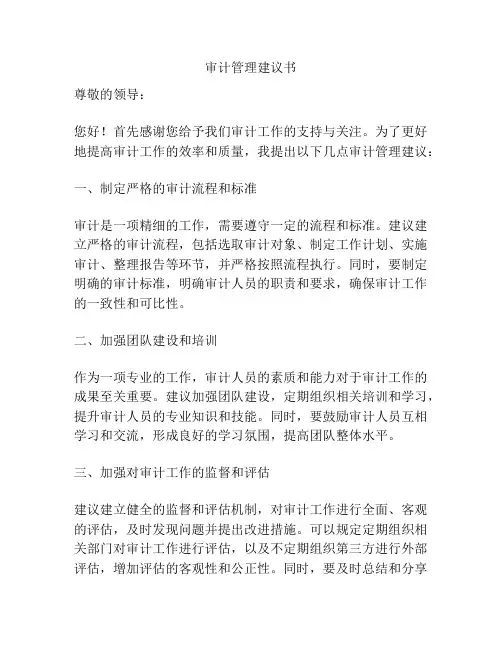 审计管理建议书

尊敬的领导：

您好！首先感谢您给予我们审计工作的支持与关注。为了更好地提高审计工作的效率和质量，我提出以下几点审计管理建议：

一、制定严格的审计流程和标准

审计是一项精细的工作，需要遵守一定的流程和标准。建议建立严格的审计流程，包括选取审计对象、制定工作计划、实施审计、整理报告等环节，并严格按照流程执行。同时，要制定明确的审计标准，明确审计人员的职责和要求，确保审计工作的一致性和可比性。

二、加强团队建设和培训

作为一项专业的工作，审计人员的素质和能力对于审计工作的成果至关重要。建议加强团队建设，定期组织相关培训和学习，提升审计人员的专业知识和技能。同时，要鼓励审计人员互相学习和交流，形成良好的学习氛围，提高团队整体水平。

三、加强对审计工作的监督和评估

建议建立健全的监督和评估机制，对审计工作进行全面、客观的评估，及时发现问题并提出改进措施。可以规定定期组织相关部门对审计工作进行评估，以及不定期组织第三方进行外部评估，增加评估的客观性和公正性。同时，要及时总结和分享